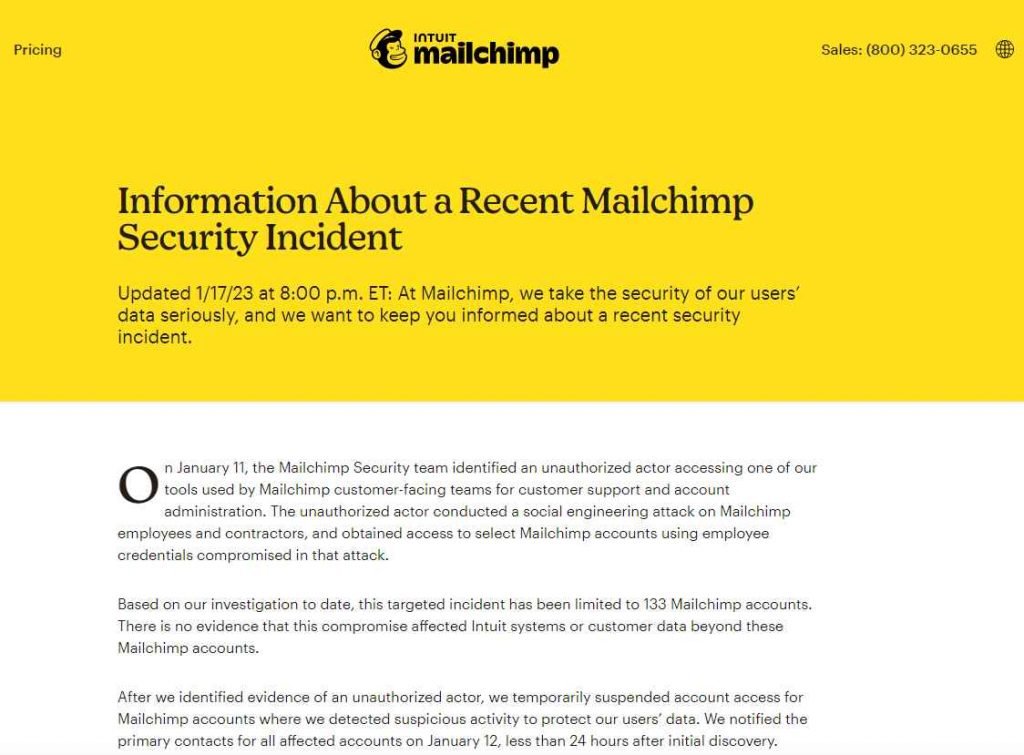 Pricing

INTUIT mailchimp

Sales: (800) 323-0655

Information About a Recent Mailchimp Security Incident

Updated 1/17/23 at 8:00 p.m. ET: At Mailchimp, we take the security of our users' data seriously, and we want to keep you informed about a recent security incident.

On January 11, the Mailchimp Security team identified an unauthorized actor accessing one of our tools used by Mailchimp customer-facing teams for customer support and account administration. The unauthorized actor conducted a social engineering attack on Mailchimp employees and contractors, and obtained access to select Mailchimp accounts using employee credentials compromised in that attack.

Based on our investigation to date, this targeted incident has been limited to 133 Mailchimp accounts. There is no evidence that this compromise affected Intuit systems or customer data beyond these Mailchimp accounts.

After we identified evidence of an unauthorized actor, we temporarily suspended account access for Mailchimp accounts where we detected suspicious activity to protect our users' data. We notified the primary contacts for all affected accounts on January 12, less than 24 hours after initial discovery.